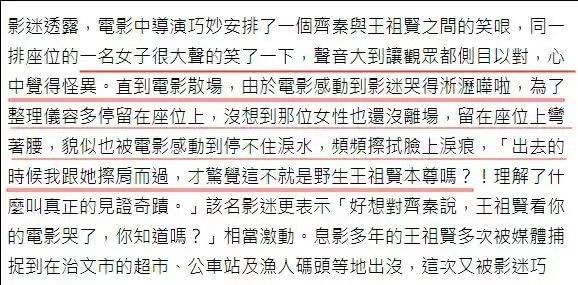 影迷透露，電影中導演巧妙安排了一個齊秦與王祖賢之間的笑哏，同一排座位的一名女子很大聲的笑了一下，聲音大到讓觀眾都側目以對，心中覺得怪異。直到電影散場，由於電影感動到影迷哭得淅瀝嘩啦，為了整理儀容多停留在座位上，沒想到那位女性也還沒離場，留在座位上彎著腰，貌似也被電影感動到停不住淚水，頻頻擦拭臉上淚痕，「出去的時候我跟她擦肩而過，才驚覺這不就是野生王祖賢本尊嗎？！理解了什麼叫真正的見證奇蹟。」該名影迷更表示「好想對齊秦說，王祖賢看你的電影哭了，你知道嗎？」相當激動。息影多年的王祖賢多次被媒體捕捉到在治文市的超市、公車站及漁人碼頭等地出沒，這次又被影迷巧